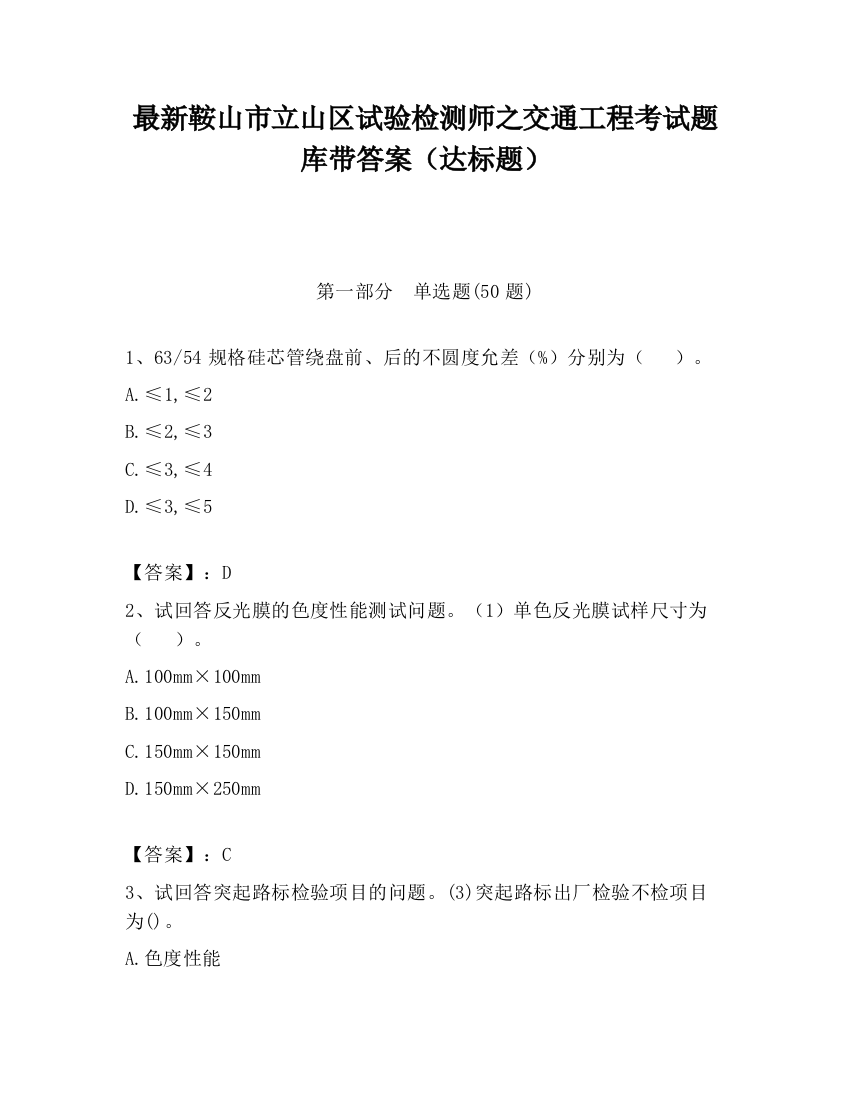 最新鞍山市立山区试验检测师之交通工程考试题库带答案（达标题）

第一部分　单选题(50 题)

1、63/54 规格硅芯管绕盘前、后的不圆度允差（%）分别为（　　）。

A. ≤1, ≤2

B. ≤2, ≤3

C. ≤3, ≤4

D. ≤3, ≤5

【答案】：D

2、试回答反光膜的色度性能测试问题。（1）单色反光膜试样尺寸为（　　）。

A. 100mm×100mm

B. 100mm×150mm

C. 150mm×150mm

D. 150mm×250mm

【答案】：C

3、试回答突起路标检验项目的问题。(3)突起路标出厂检验不检项目为()。

A. 色度性能